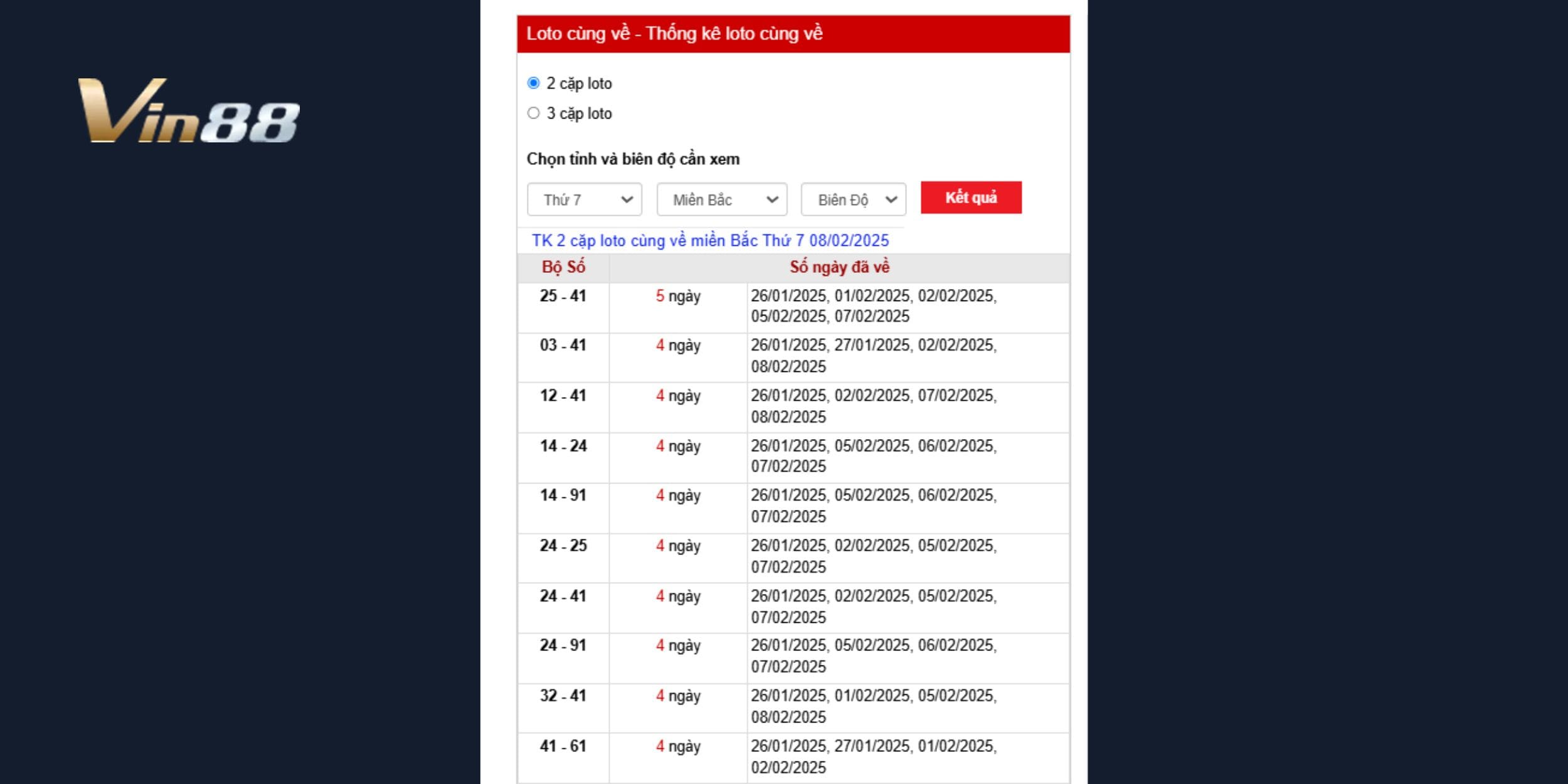 Vin88

Loto cùng về - Thống kê loto cùng về

2 cặp loto
3 cặp loto

Chọn tỉnh và biên độ cần xem

Thứ 7
Miền Bắc
Biên Độ
Kết quả

TK 2 cặp loto cùng về miền Bắc Thứ 7 08/02/2025

| Bộ Số | Số ngày đã về | |
|---|---|---|
| 25 - 41 | 5 ngày | 26/01/2025, 01/02/2025, 02/02/2025, 05/02/2025, 07/02/2025 |
| 03 - 41 | 4 ngày | 26/01/2025, 27/01/2025, 02/02/2025, 08/02/2025 |
| 12 - 41 | 4 ngày | 26/01/2025, 02/02/2025, 07/02/2025, 08/02/2025 |
| 14 - 24 | 4 ngày | 26/01/2025, 05/02/2025, 06/02/2025, 07/02/2025 |
| 14 - 91 | 4 ngày | 26/01/2025, 05/02/2025, 06/02/2025, 07/02/2025 |
| 24 - 25 | 4 ngày | 26/01/2025, 02/02/2025, 05/02/2025, 07/02/2025 |
| 24 - 41 | 4 ngày | 26/01/2025, 02/02/2025, 05/02/2025, 07/02/2025 |
| 24 - 91 | 4 ngày | 26/01/2025, 05/02/2025, 06/02/2025, 07/02/2025 |
| 32 - 41 | 4 ngày | 26/01/2025, 01/02/2025, 05/02/2025, 08/02/2025 |
| 41 - 61 | 4 ngày | 26/01/2025, 27/01/2025, 01/02/2025, 02/02/2025 |